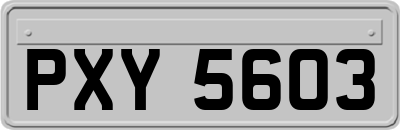 PXY 5603